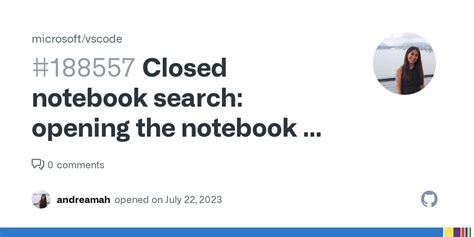 microsoft/vscode

#188557 Closed notebook search: opening the notebook ...

0 comments

andreamah opened on July 22, 2023